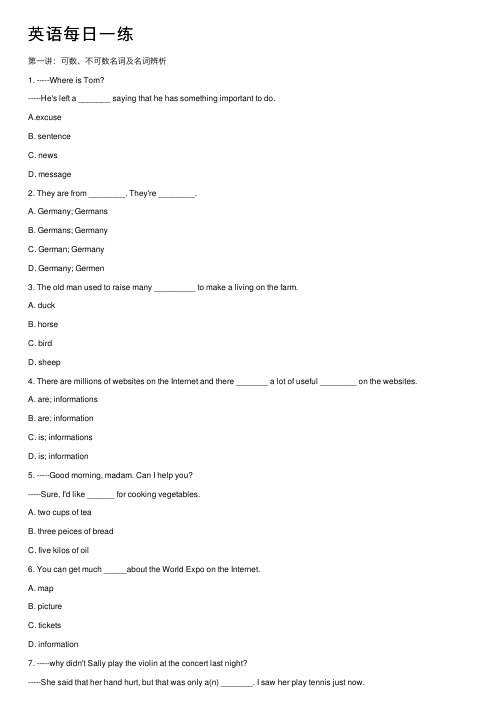 英语每日一练

第一讲：可数、不可数名词及名词辨析

1. -----Where is Tom?

-----He's left a _______ saying that he has something important to do.

A.excuse

B. sentence

C. news

D. message

2. They are from ________. They're ________.

A. Germany; Germans

B. Germans; Germany

C. German; Germany

D. Germany; Germen

3. The old man used to raise many _________ to make a living on the farm.

A. duck

B. horse

C. bird

D. sheep

4. There are millions of websites on the Internet and there _______ a lot of useful ________ on the websites.

A. are; informations

B. are; information

C. is; informations

D. is; information

5. -----Good morning, madam. Can I help you?

-----Sure, I'd like ______ for cooking vegetables.

A. two cups of tea

B. three peices of bread

C. five kilos of oil

6. You can get much _____about the World Expo on the Internet.

A. map

B. picture

C. tickets

D. information

7. -----why didn't Sally play the violin at the concert last night?

-----She said that her hand hurt, but that was only a(n) _______. I saw her play tennis just now.